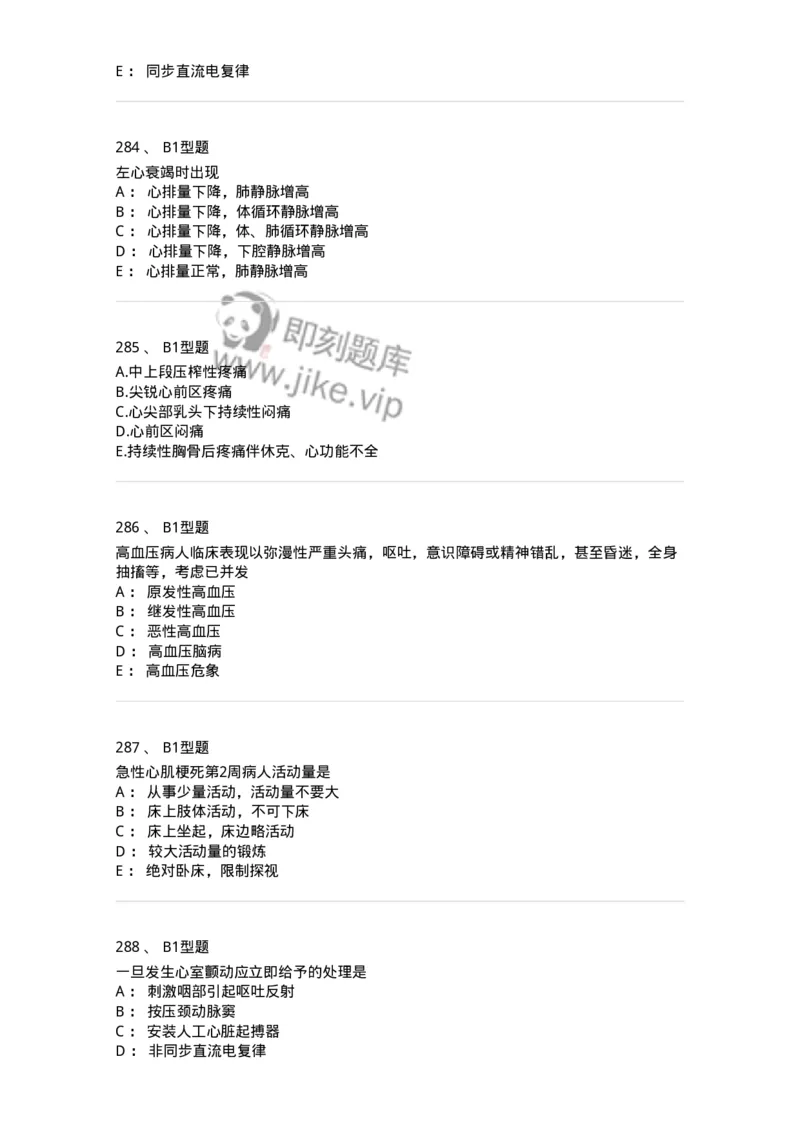 E： 同步直流电复律

284、 B1型题

左心衰竭时出现
A： 心排量下降，肺静脉增高
B： 心排量下降，体循环静脉增高
C： 心排量下降，体、肺循环静脉增高
D： 心排量下降，下腔静脉增高
E： 心排量正常，肺静脉增高

即刻题库
www.jike.vip

285、 B1型题

A.中上段压榨性疼痛
B.尖锐心前区疼痛
C.心尖部乳头下持续性闷痛
D.心前区闷痛
E.持续性胸骨后疼痛伴休克、心功能不全

286、 B1型题

高血压病人临床表现以弥漫性严重头痛，呕吐，意识障碍或精神错乱，甚至昏迷，全身抽搐等，考虑已并发
A： 原发性高血压
B： 继发性高血压
C： 恶性高血压
D： 高血压脑病
E： 高血压危象

287、 B1型题

急性心肌梗死第2周病人活动量是
A： 从事少量活动，活动量不要大
B： 床上肢体活动，不可下床
C： 床上坐起，床边略活动
D： 较大活动量的锻炼
E： 绝对卧床，限制探视

288、 B1型题

一旦发生心室颤动应立即给予的处理是
A： 刺激咽部引起呕吐反射
B： 按压颈动脉窦
C： 安装人工心脏起搏器
D： 非同步直流电复律